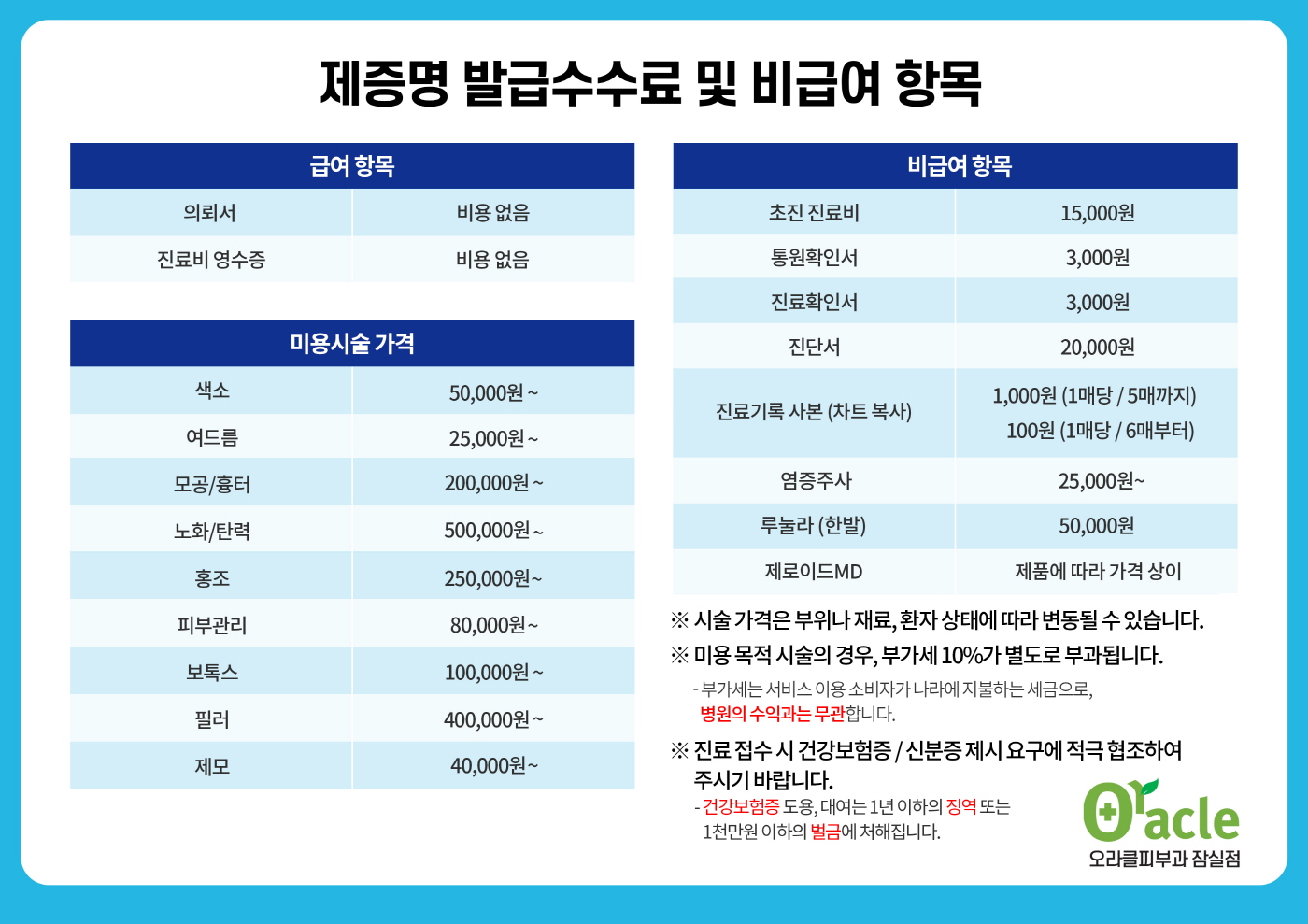 제증명 발급수수료 및 비급여 항목

| 급여 항목 | |
|---|---|
| 의뢰서 | 비용 없음 |
| 진료비 영수증 | 비용 없음 |

| 미용시술 가격 | |
|---|---|
| 색소 | 50,000원 ~ |
| 여드름 | 25,000원 ~ |
| 모공/흉터 | 200,000원 ~ |
| 노화/탄력 | 500,000원 ~ |
| 홍조 | 250,000원~ |
| 피부관리 | 80,000원~ |
| 보톡스 | 100,000원 ~ |
| 필러 | 400,000원 ~ |
| 제모 | 40,000원~ |

| 비급여 항목 | |
|---|---|
| 초진 진료비 | 15,000원 |
| 통원확인서 | 3,000원 |
| 진료확인서 | 3,000원 |
| 진단서 | 20,000원 |
| 진료기록 사본 (차트 복사) | 1,000원 (1매당 / 5매까지) 100원 (1매당 / 6매부터) |
| 염증주사 | 25,000원~ |
| 루눌라 (한발) | 50,000원 |
| 제로이드MD | 제품에 따라 가격 상이 |

※ 시술 가격은 부위나 재료, 환자 상태에 따라 변동될 수 있습니다.

※ 미용 목적 시술의 경우, 부가세 10%가 별도로 부과됩니다.

- 부가세는 서비스 이용 소비자가 나라에 지불하는 세금으로, 병원의 수익과는 무관합니다.

※ 진료 접수 시 건강보험증 / 신분증 제시 요구에 적극 협조하여 주시기 바랍니다.

- 건강보험증 도용, 대여는 1년 이하의 징역 또는 1천만원 이하의 벌금에 처해집니다.

Oracle
오라클피부과 잠실점